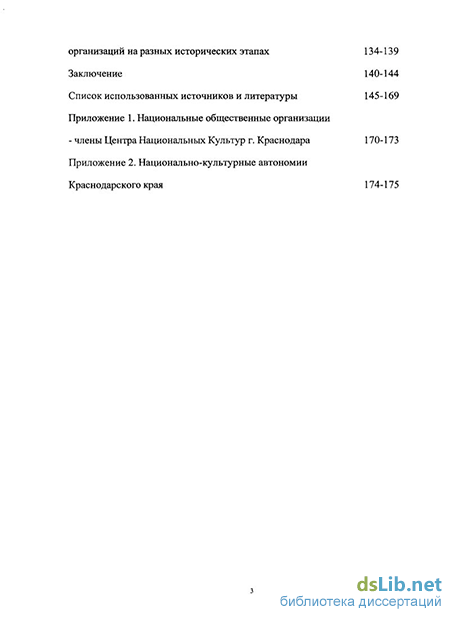 организаций на разных исторических этапах 134-139

Заключение 140-144

Список использованных источников и литературы 145-169

Приложение 1. Национальные общественные организации - члены Центра Национальных Культур г. Краснодара 170-173

Приложение 2. Национально-культурные автономии Краснодарского края 174-175

3

dsLib.net
библиотека диссертаций